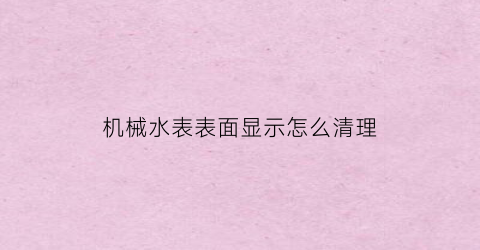 机械水表表面显示怎么清理